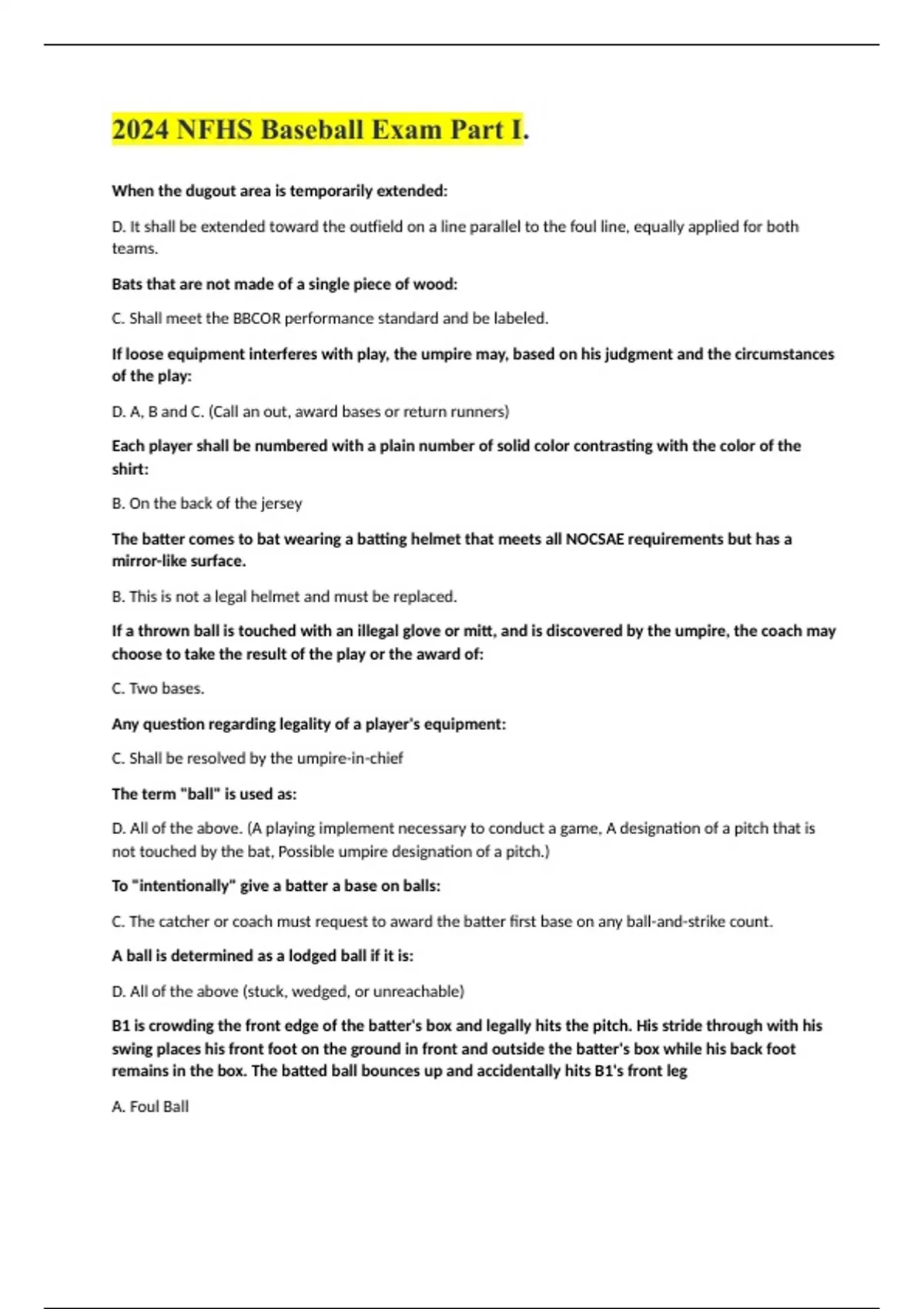 2024 NFHS Baseball Exam Part I.

When the dugout area is temporarily extended:

D. It shall be extended toward the outfield on a line parallel to the foul line, equally applied for both teams.

Bats that are not made of a single piece of wood:

C. Shall meet the BBCOR performance standard and be labeled.

If loose equipment interferes with play, the umpire may, based on his judgment and the circumstances of the play:

D. A, B and C. (Call an out, award bases or return runners)

Each player shall be numbered with a plain number of solid color contrasting with the color of the shirt:

B. On the back of the jersey

The batter comes to bat wearing a batting helmet that meets all NOCSAE requirements but has a mirror-like surface.

B. This is not a legal helmet and must be replaced.

If a thrown ball is touched with an illegal glove or mitt, and is discovered by the umpire, the coach may choose to take the result of the play or the award of:

C. Two bases.

Any question regarding legality of a player's equipment:

C. Shall be resolved by the umpire-in-chief

The term "ball" is used as:

D. All of the above. (A playing implement necessary to conduct a game, A designation of a pitch that is not touched by the bat, Possible umpire designation of a pitch.)

To "intentionally" give a batter a base on balls:

C. The catcher or coach must request to award the batter first base on any ball-and-strike count.

A ball is determined as a lodged ball if it is:

D. All of the above (stuck, wedged, or unreachable)

B1 is crowding the front edge of the batter's box and legally hits the pitch. His stride through with his swing places his front foot on the ground in front and outside the batter's box while his back foot remains in the box. The batted ball bounces up and accidentally hits B1's front leg

A. Foul Ball